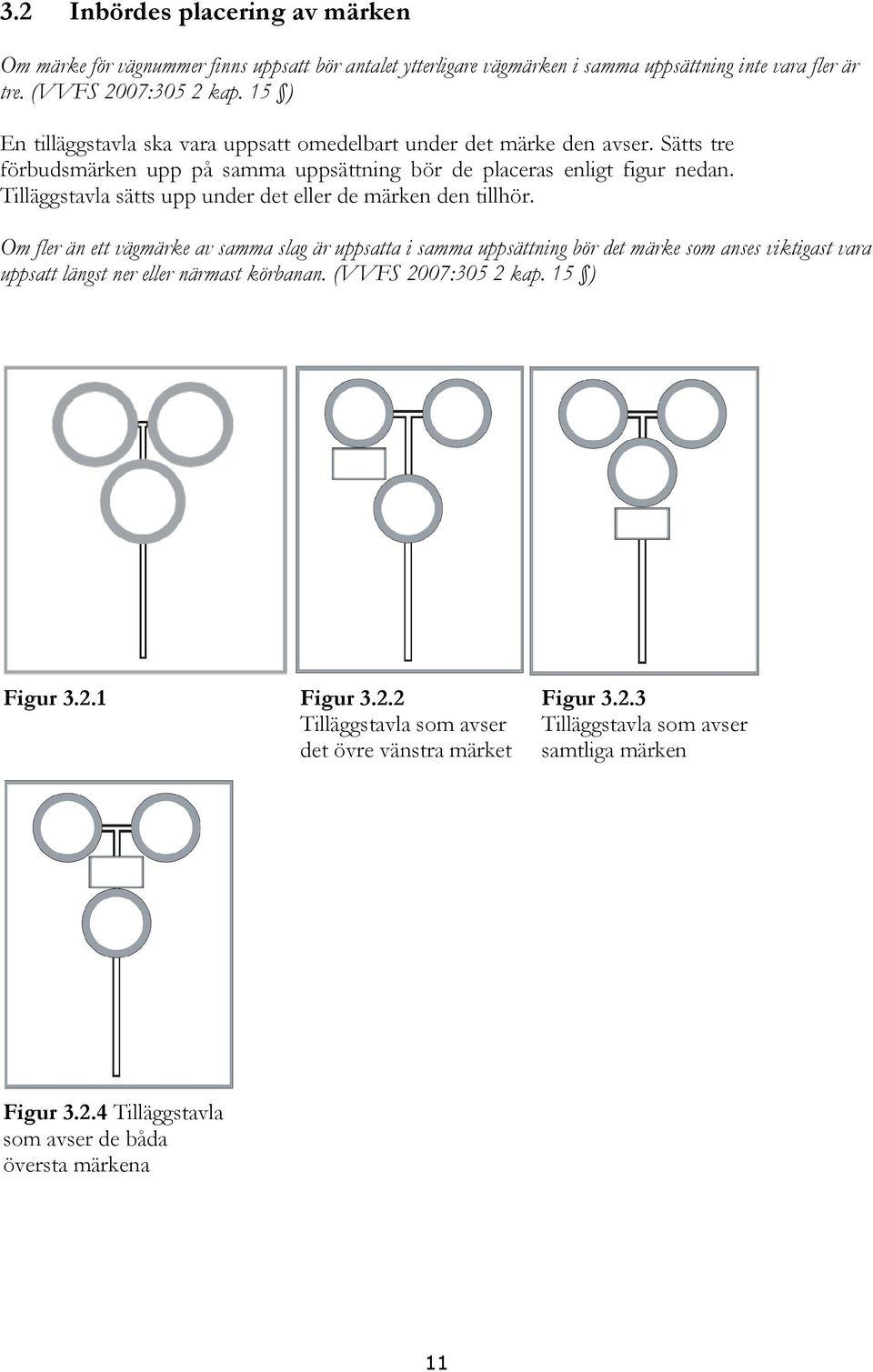 3.2 Inbördes placering av märken

Om märke för vägnummer finns uppsatt bör antalet ytterligare vägmärken i samma uppsättning inte vara fler är tre. (VVFS 2007:305 2 kap. 15 §)

En tilläggstavla ska vara uppsatt omedelbart under det märke den avser. Sätts tre förbudsmärken upp på samma uppsättning bör de placeras enligt figur nedan. Tilläggstavla sätts upp under det eller de märken den tillhör.

Om fler än ett vägmärke av samma slag är uppsatta i samma uppsättning bör det märke som anses viktigast vara uppsatt längst ner eller närmast körbanan. (VVFS 2007:305 2 kap. 15 §)

Figur 3.2.1

Figur 3.2.2 Tilläggstavla som avser det övre vänstra märket

Figur 3.2.3 Tilläggstavla som avser samtliga märken

Figur 3.2.4 Tilläggstavla som avser de båda översta märkena

11